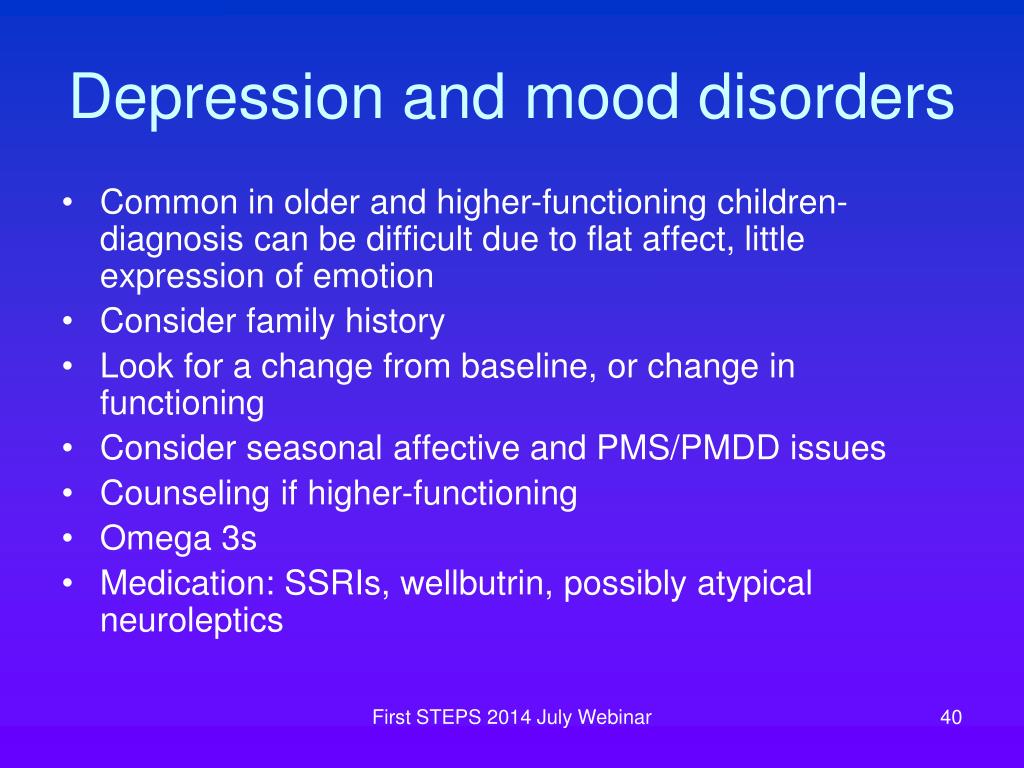 Depression and mood disorders

• Common in older and higher-functioning children- diagnosis can be difficult due to flat affect, little expression of emotion
• Consider family history
• Look for a change from baseline, or change in functioning
• Consider seasonal affective and PMS/PMDD issues
• Counseling if higher-functioning
• Omega 3s
• Medication: SSRIs, wellbutrin, possibly atypical neuroleptics

First STEPS 2014 July Webinar

40